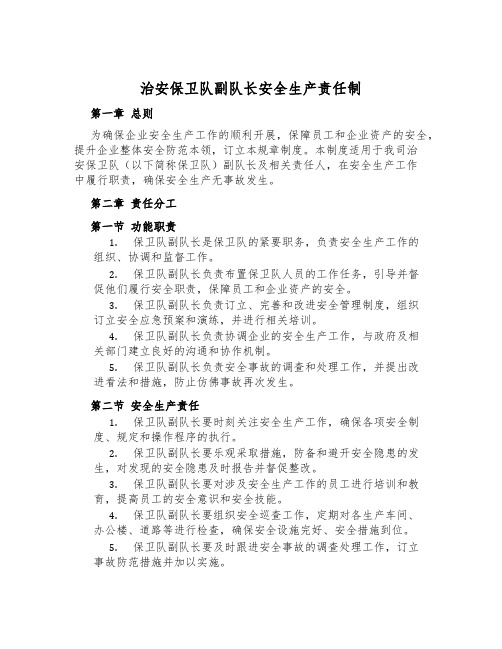 治安保卫队副队长安全生产责任制

第一章 总则

为确保企业安全生产工作的顺利开展，保障员工和企业资产的安全，提升企业整体安全防范本领，订立本规章制度。本制度适用于我司治安保卫队（以下简称保卫队）副队长及相关责任人，在安全生产工作中履行职责，确保安全生产无事故发生。

第二章 责任分工

第一节 功能职责

1. 保卫队副队长是保卫队的紧要职务，负责安全生产工作的组织、协调和监督工作。

2. 保卫队副队长负责布置保卫队人员的工作任务，引导并督促他们履行安全职责，保障员工和企业资产的安全。

3. 保卫队副队长负责订立、完善和改进安全管理制度，组织订立安全应急预案和演练，并进行相关培训。

4. 保卫队副队长负责协调企业的安全生产工作，与政府及相关部门建立良好的沟通和协作机制。

5. 保卫队副队长负责安全事故的调查和处理工作，并提出改进看法和措施，防止仿佛事故再次发生。

第二节 安全生产责任

1. 保卫队副队长要时刻关注安全生产工作，确保各项安全制度、规定和操作程序的执行。

2. 保卫队副队长要乐观采取措施，防备和避开安全隐患的发生，对发现的安全隐患及时报告并督促整改。

3. 保卫队副队长要对涉及安全生产工作的员工进行培训和教育，提高员工的安全意识和安全技能。

4. 保卫队副队长要组织安全巡查工作，定期对各生产车间、办公楼、道路等进行检查，确保安全设施完好、安全措施到位。

5. 保卫队副队长要及时跟进安全事故的调查处理工作，订立事故防范措施并加以实施。